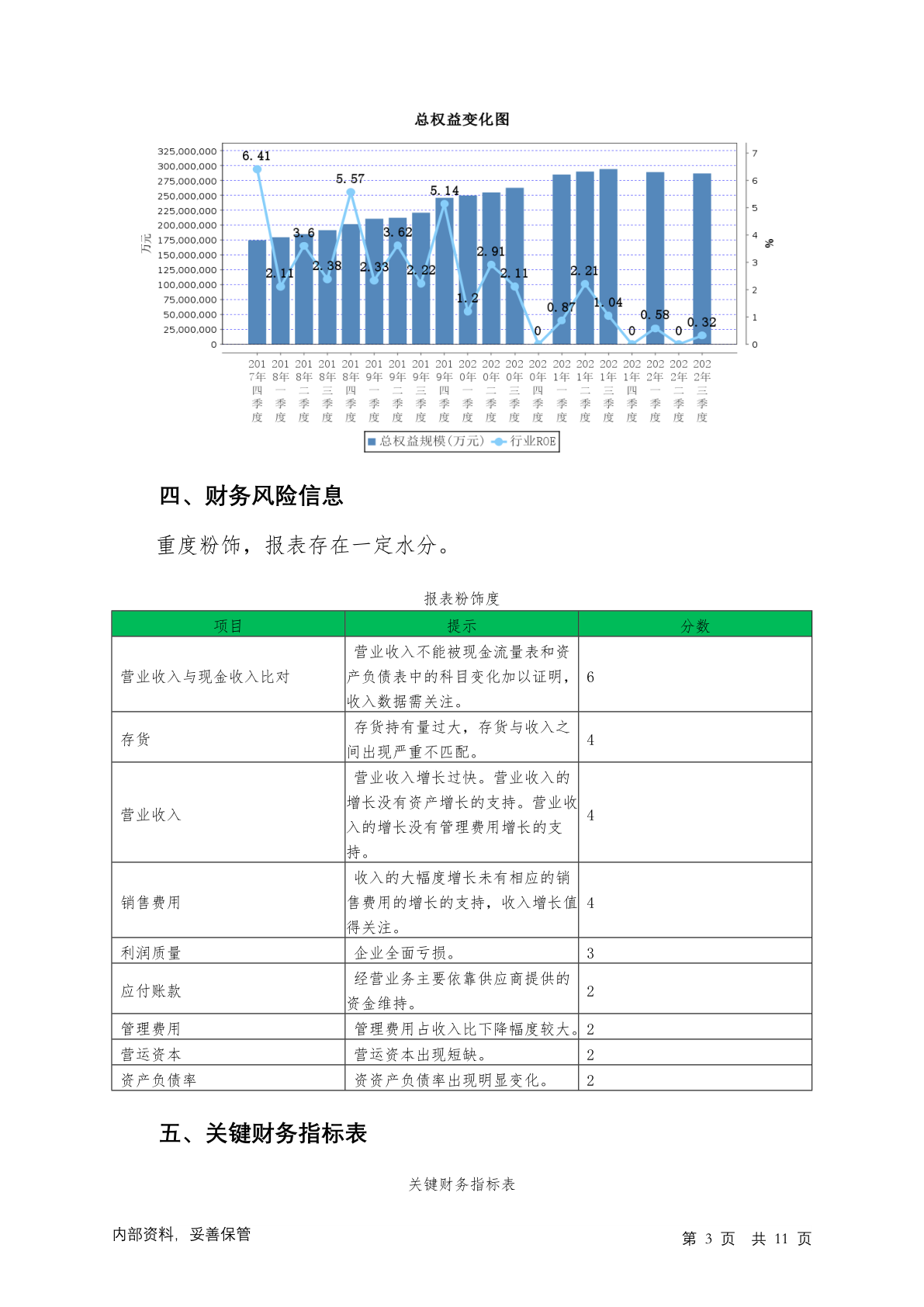 总权益变化图

325,000,000
300,000,000
275,000,000
250,000,000
225,000,000
200,000,000
175,000,000
150,000,000
125,000,000
100,000,000
75,000,000
50,000,000
25,000,000
0

万元

7
6
5
4
3
2
1
0

%

6.41 2.11 3.6 2.38 5.57 2.33 3.62 2.22 5.14 1.2 2.91 2.11 0 0.87 2.21 1.04 0 0.58 0 0.32

2017年四季度 2018年一季度 2018年二季度 2018年三季度 2018年四季度 2019年一季度 2019年二季度 2019年三季度 2019年四季度 2020年一季度 2020年二季度 2020年三季度 2020年四季度 2021年一季度 2021年二季度 2021年三季度 2021年四季度 2022年一季度 2022年二季度 2022年三季度

总权益规模(万元) 行业ROE

四、财务风险信息

重度粉饰，报表存在一定水分。

报表粉饰度

| 项目 | 提示 | 分数 |
|---|---|---|
| 营业收入与现金收入比对 | 营业收入不能被现金流量表和资产负债表中的科目变化加以证明，收入数据需关注。 | 6 |
| 存货 | 存货持有量过大，存货与收入之间出现严重不匹配。 | 4 |
| 营业收入 | 营业收入增长过快。营业收入的增长没有资产增长的支持。营业收入的增长没有管理费用增长的支持。 | 4 |
| 销售费用 | 收入的大幅度增长未有相应的销售费用的增长的支持，收入增长值得关注。 | 4 |
| 利润质量 | 企业全面亏损。 | 3 |
| 应付账款 | 经营业务主要依靠供应商提供的资金维持。 | 2 |
| 管理费用 | 管理费用占收入比下降幅度较大。 | 2 |
| 营运资本 | 营运资本出现短缺。 | 2 |
| 资产负债率 | 资资产负债率出现明显变化。 | 2 |

五、关键财务指标表

关键财务指标表

内部资料，妥善保管

第 3 页 共 11 页